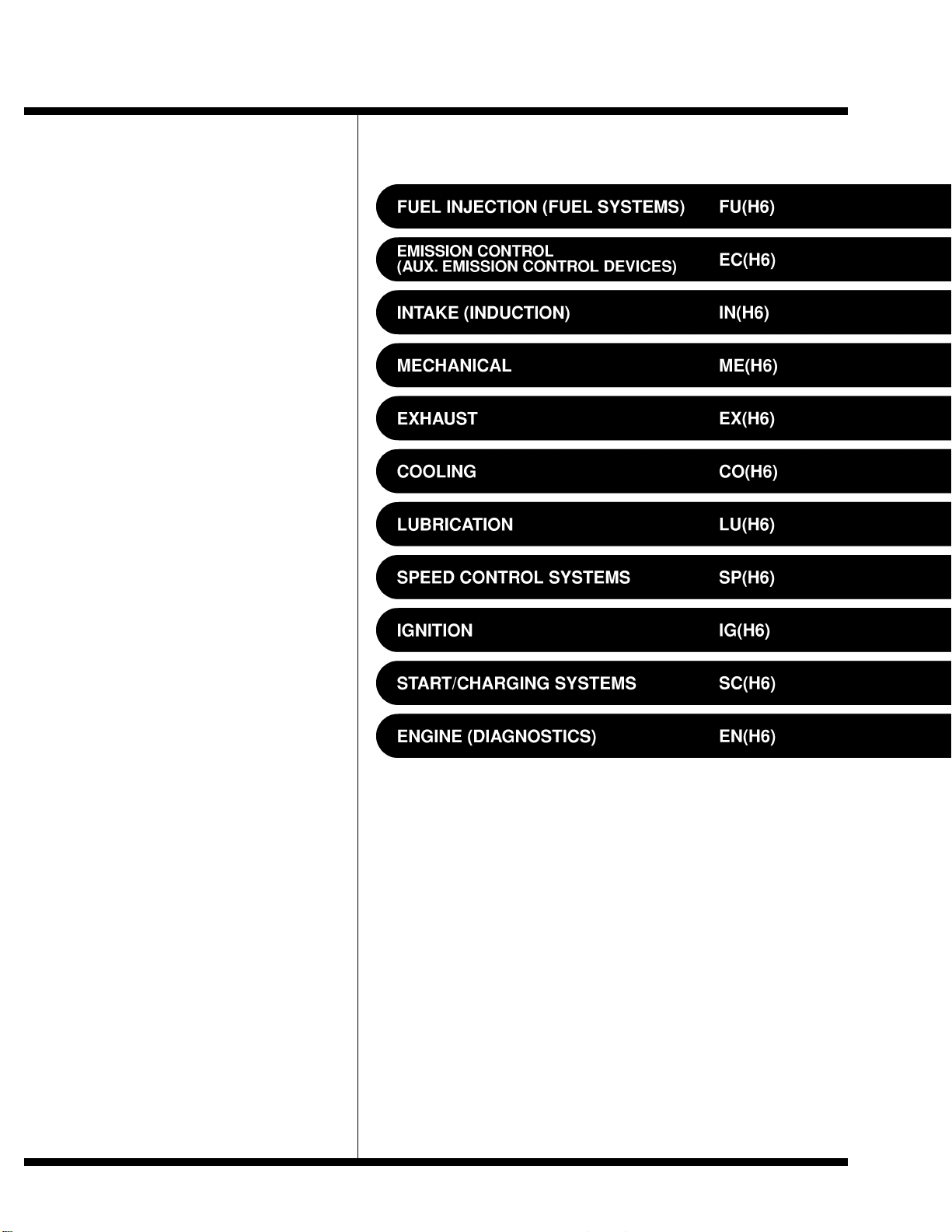 FUEL INJECTION (FUEL SYSTEMS) FU(H6)

EMISSION CONTROL (AUX. EMISSION CONTROL DEVICES) EC(H6)

INTAKE (INDUCTION) IN(H6)

MECHANICAL ME(H6)

EXHAUST EX(H6)

COOLING CO(H6)

LUBRICATION LU(H6)

SPEED CONTROL SYSTEMS SP(H6)

IGNITION IG(H6)

START/CHARGING SYSTEMS SC(H6)

ENGINE (DIAGNOSTICS) EN(H6)